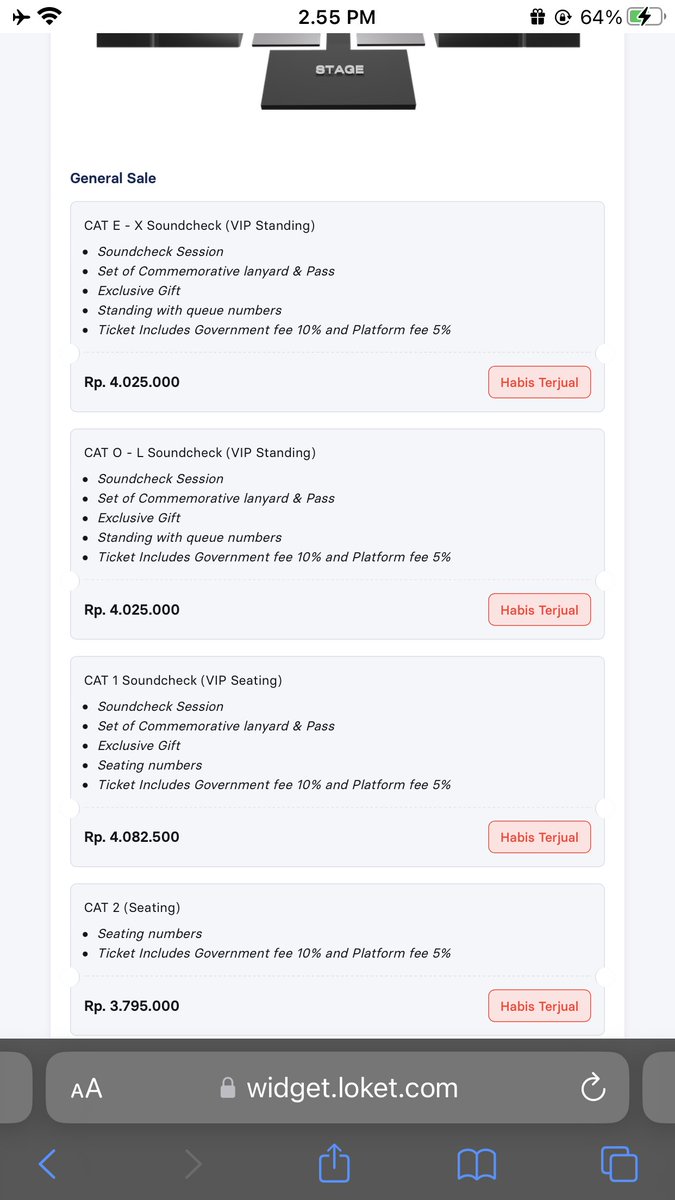 2.55 PM
64%

STAGE

General Sale

CAT E - X Soundcheck (VIP Standing)

- Soundcheck Session
- Set of Commemorative lanyard & Pass
- Exclusive Gift
- Standing with queue numbers
- Ticket Includes Government fee 10% and Platform fee 5%

Rp. 4.025.000

Habis Terjual

CAT O - L Soundcheck (VIP Standing)

- Soundcheck Session
- Set of Commemorative lanyard & Pass
- Exclusive Gift
- Standing with queue numbers
- Ticket Includes Government fee 10% and Platform fee 5%

Rp. 4.025.000

Habis Terjual

CAT 1 Soundcheck (VIP Seating)

- Soundcheck Session
- Set of Commemorative lanyard & Pass
- Exclusive Gift
- Seating numbers
- Ticket Includes Government fee 10% and Platform fee 5%

Rp. 4.082.500

Habis Terjual

CAT 2 (Seating)

- Seating numbers
- Ticket Includes Government fee 10% and Platform fee 5%

Rp. 3.795.000

Habis Terjual

AA widget.loket.com